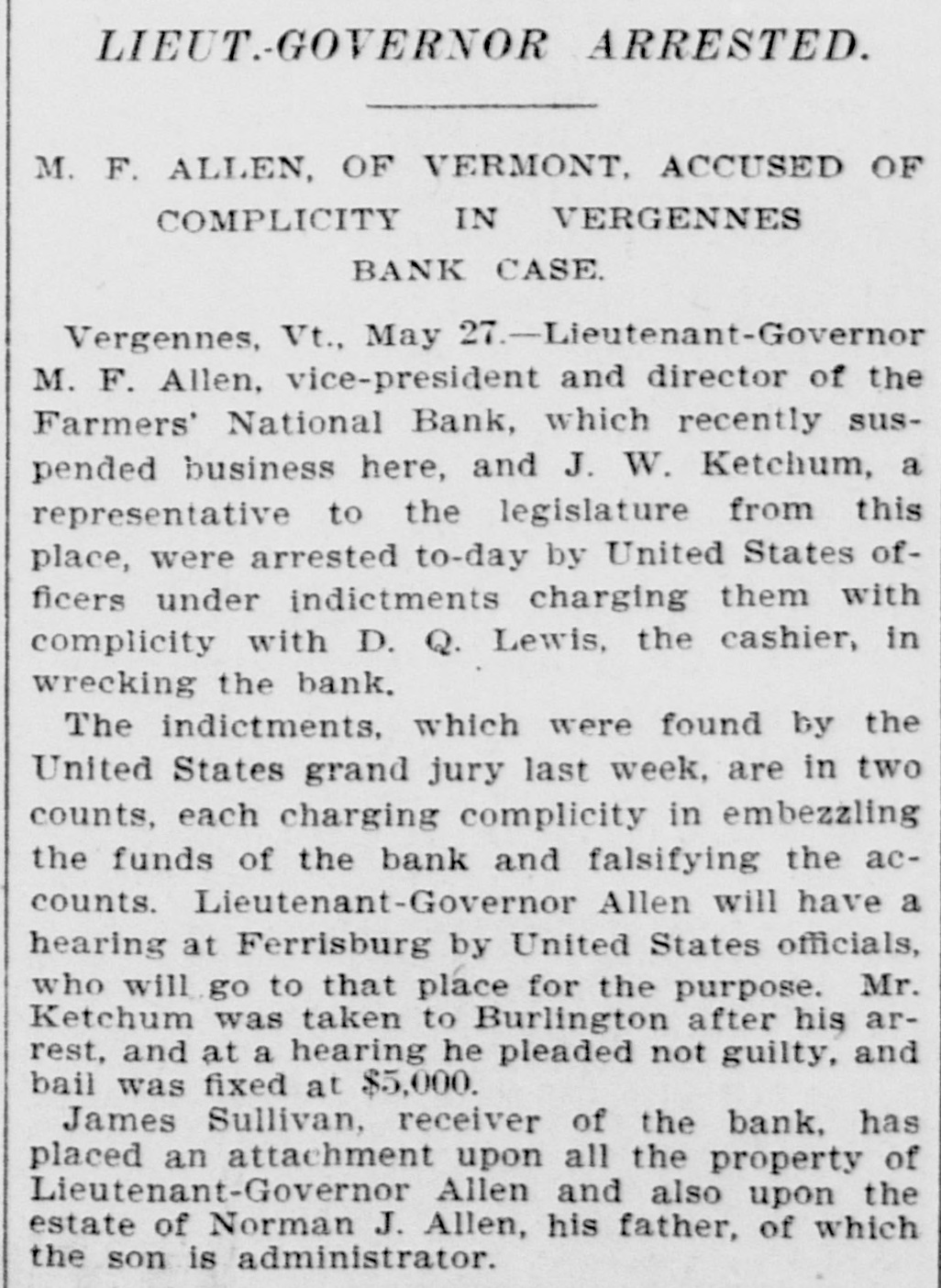 LIEUT.-GOVERNOR ARRESTED.

M. F. ALLEN, OF VERMONT, ACCUSED OF COMPLICITY IN VERGENNES BANK CASE.

Vergennes, Vt., May 27.—Lieutenant-Governor M. F. Allen, vice-president and director of the Farmers' National Bank, which recently suspended business here, and J. W. Ketchum, a representative to the legislature from this place, were arrested to-day by United States officers under indictments charging them with complicity with D. Q. Lewis, the cashier, in wrecking the bank.

The indictments, which were found by the United States grand jury last week, are in two counts, each charging complicity in embezzling the funds of the bank and falsifying the accounts. Lieutenant-Governor Allen will have a hearing at Ferrisburg by United States officials, who will go to that place for the purpose. Mr. Ketchum was taken to Burlington after his arrest, and at a hearing he pleaded not guilty, and bail was fixed at $5,000.

James Sullivan, receiver of the bank, has placed an attachment upon all the property of Lieutenant-Governor Allen and also upon the estate of Norman J. Allen, his father, of which the son is administrator.